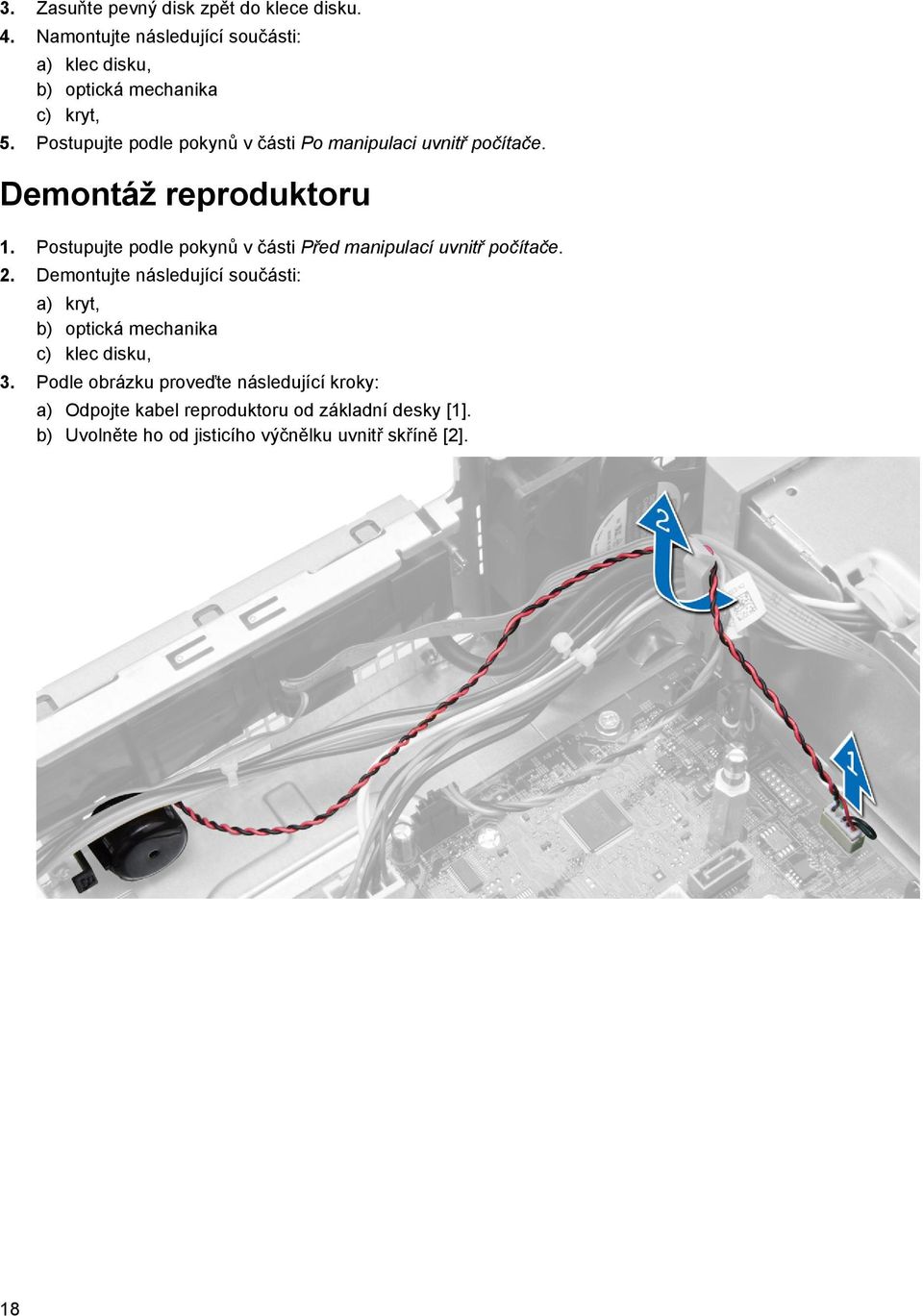 3. Zasuňte pevný disk zpět do klece disku.
4. Namontujte následující součásti:
a) klec disku,
b) optická mechanika
c) kryt,
5. Postupujte podle pokynů v části Po manipulaci uvnitř počítače.

Demontáž reproduktoru

1. Postupujte podle pokynů v části Před manipulací uvnitř počítače.
2. Demontujte následující součásti:
a) kryt,
b) optická mechanika
c) klec disku,
3. Podle obrázku proveďte následující kroky:
a) Odpojte kabel reproduktoru od základní desky [1].
b) Uvolněte ho od jisticího výčnělku uvnitř skříně [2].

2

1

18